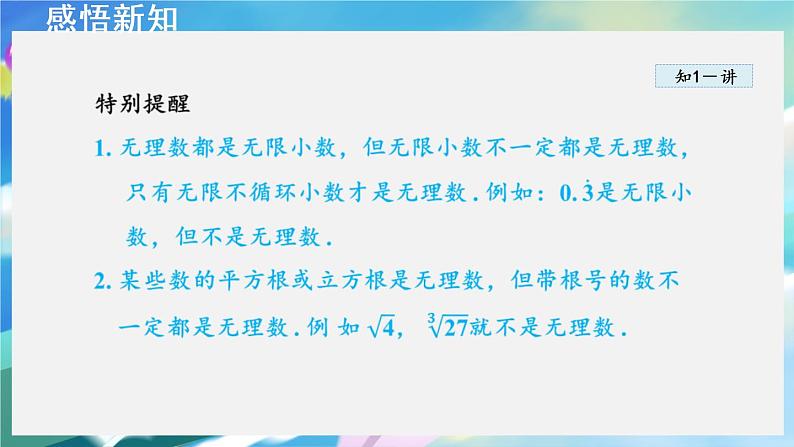 感悟新知

知1－讲

特别提醒

1. 无理数都是无限小数，但无限小数不一定都是无理数，只有无限不循环小数才是无理数．例如：$0.\dot{3}$是无限小数，但不是无理数．

2. 某些数的平方根或立方根是无理数，但带根号的数不一定都是无理数．例如$\sqrt{4}$，$\sqrt[3]{27}$就不是无理数．